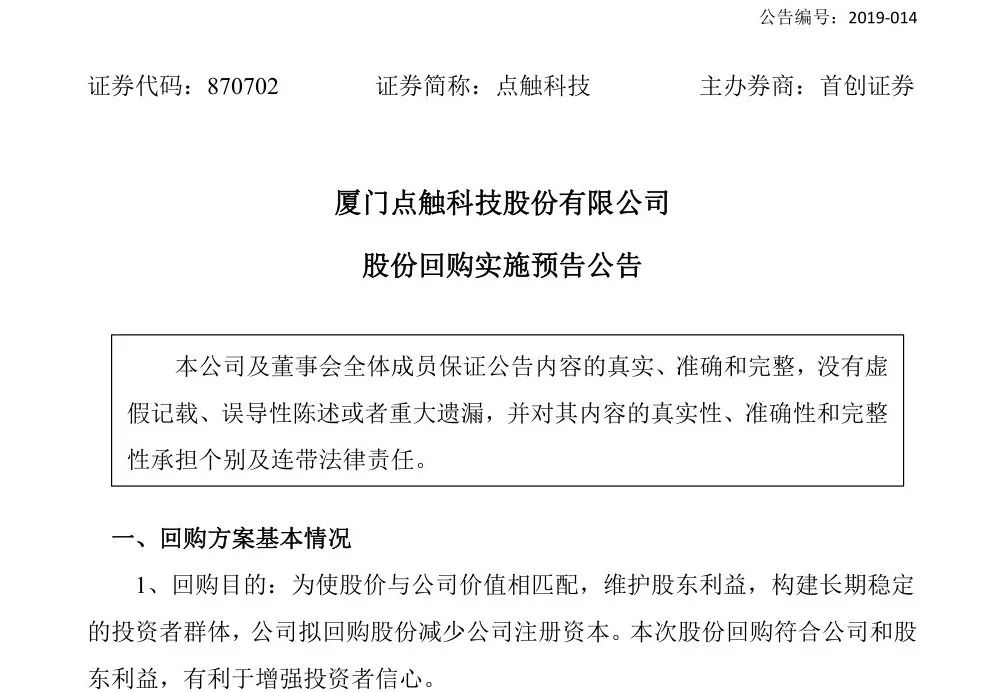 公告编号：2019-014

证券代码：870702　　　证券简称：点触科技　　　主办券商：首创证券

厦门点触科技股份有限公司

股份回购实施预告公告

本公司及董事会全体成员保证公告内容的真实、准确和完整，没有虚假记载、误导性陈述或者重大遗漏，并对其内容的真实性、准确性和完整性承担个别及连带法律责任。

一、回购方案基本情况

1、回购目的：为使股价与公司价值相匹配，维护股东利益，构建长期稳定的投资者群体，公司拟回购股份减少公司注册资本。本次股份回购符合公司和股东利益，有利于增强投资者信心。